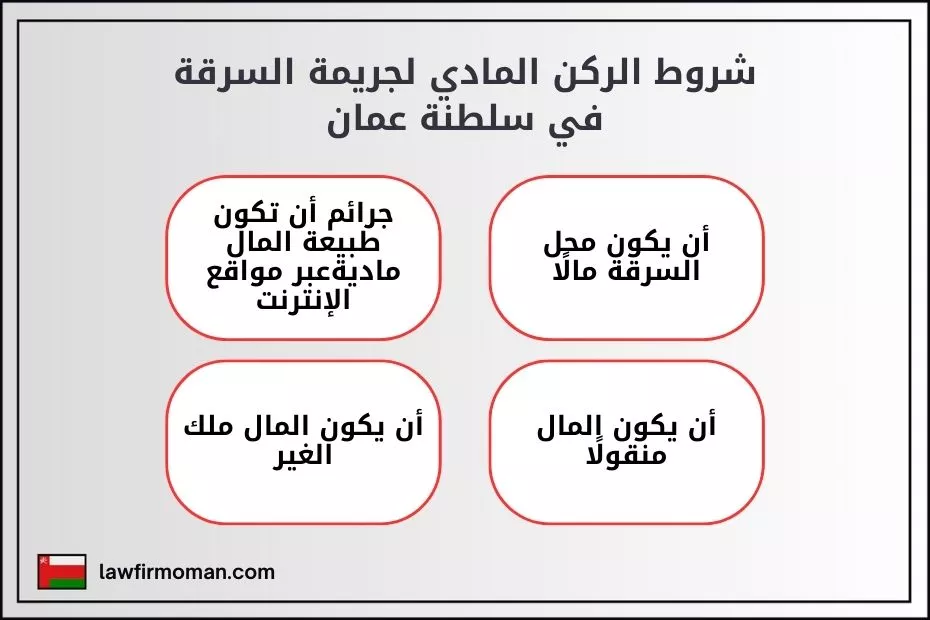 شروط الركن المادي لجريمة السرقة في سلطنة عمان

أن يكون محل السرقة مالًا

جرائم أن تكون طبيعة المال ماديةعبر مواقع الإنترنت

أن يكون المال منقولًا

أن يكون المال ملك الغير

lawfirmoman.com